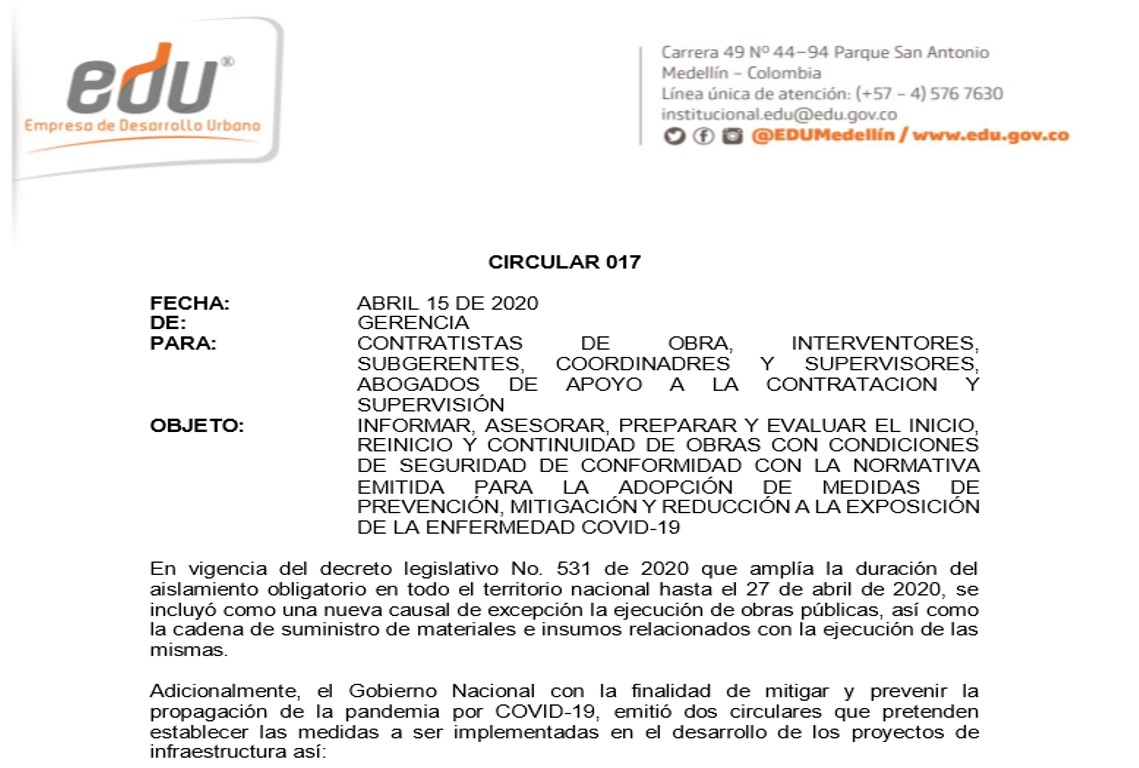 edu®
Empresa de Desarrollo Urbano

Carrera 49 Nº 44–94 Parque San Antonio
Medellín – Colombia
Línea única de atención: (+57 – 4) 576 7630
institucional.edu@edu.gov.co
@EDUMedellín / www.edu.gov.co

CIRCULAR 017

FECHA: ABRIL 15 DE 2020
DE: GERENCIA
PARA: CONTRATISTAS DE OBRA, INTERVENTORES, SUBGERENTES, COORDINADRES Y SUPERVISORES, ABOGADOS DE APOYO A LA CONTRATACION Y SUPERVISIÓN
OBJETO: INFORMAR, ASESORAR, PREPARAR Y EVALUAR EL INICIO, REINICIO Y CONTINUIDAD DE OBRAS CON CONDICIONES DE SEGURIDAD DE CONFORMIDAD CON LA NORMATIVA EMITIDA PARA LA ADOPCIÓN DE MEDIDAS DE PREVENCIÓN, MITIGACIÓN Y REDUCCIÓN A LA EXPOSICIÓN DE LA ENFERMEDAD COVID-19

En vigencia del decreto legislativo No. 531 de 2020 que amplía la duración del aislamiento obligatorio en todo el territorio nacional hasta el 27 de abril de 2020, se incluyó como una nueva causal de excepción la ejecución de obras públicas, así como la cadena de suministro de materiales e insumos relacionados con la ejecución de las mismas.

Adicionalmente, el Gobierno Nacional con la finalidad de mitigar y prevenir la propagación de la pandemia por COVID-19, emitió dos circulares que pretenden establecer las medidas a ser implementadas en el desarrollo de los proyectos de infraestructura así: